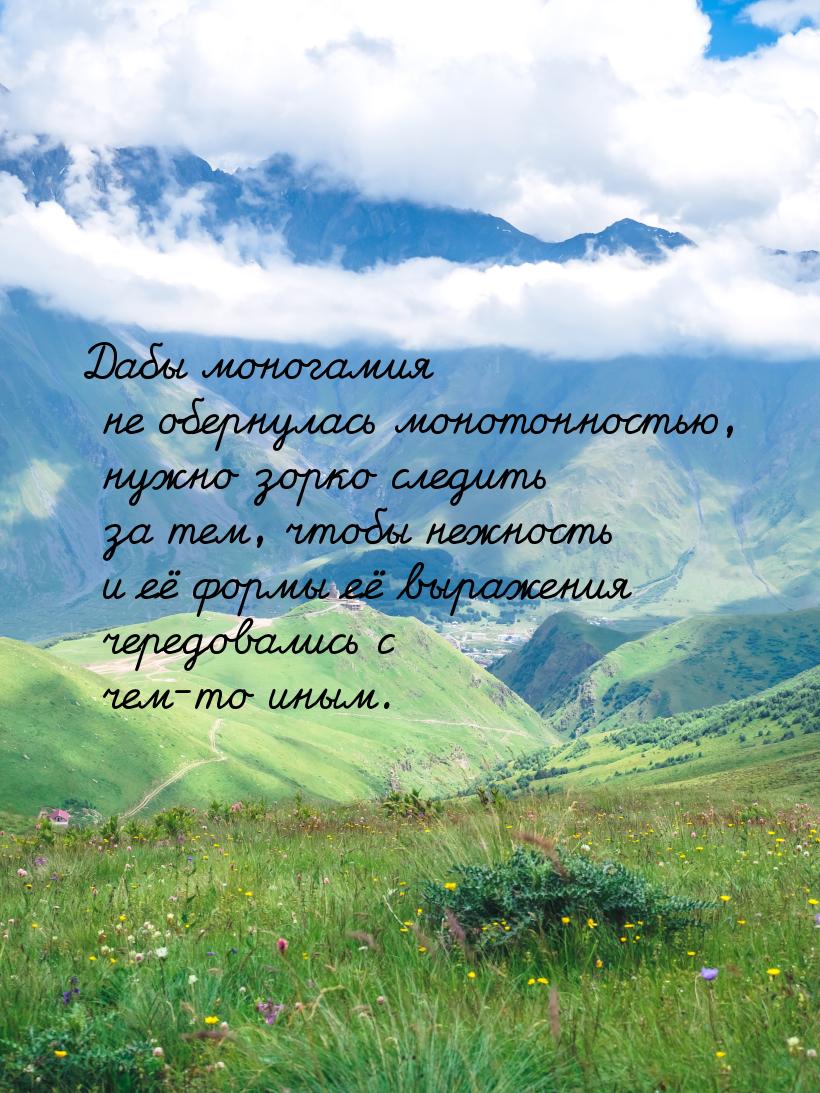 Дабы моногамия не обернулась монотонностью, нужно зорко следить за тем, чтобы нежность и её формы её выражения чередовались с чем-то иным.